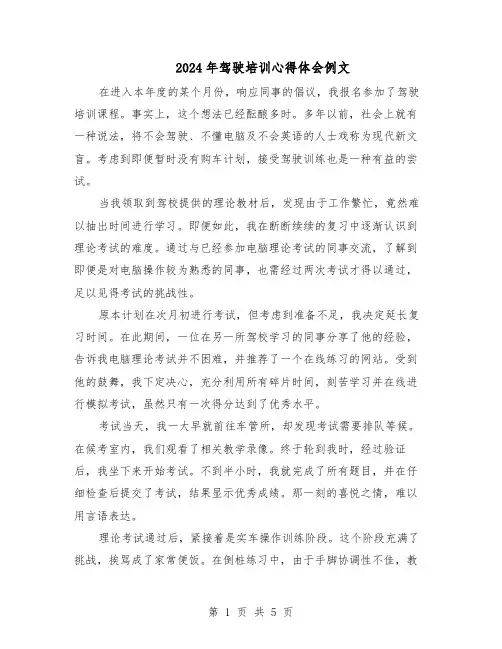 2024年驾驶培训心得体会例文

在进入本年度的某个月份，响应同事的倡议，我报名参加了驾驶培训课程。事实上，这个想法已经酝酿多时。多年以前，社会上就有一种说法，将不会驾驶、不懂电脑及不会英语的人士戏称为现代新文盲。考虑到即便暂时没有购车计划，接受驾驶训练也是一种有益的尝试。

当我领取到驾校提供的理论教材后，发现由于工作繁忙，竟然难以抽出时间进行学习。即便如此，我在断断续续的复习中逐渐认识到理论考试的难度。通过与已经参加电脑理论考试的同事交流，了解到即便是对电脑操作较为熟悉的同事，也需经过两次考试才得以通过，足以见得考试的挑战性。

原本计划在次月初进行考试，但考虑到准备不足，我决定延长复习时间。在此期间，一位在另一所驾校学习的同事分享了他的经验，告诉我电脑理论考试并不困难，并推荐了一个在线练习的网站。受到他的鼓舞，我下定决心，充分利用所有碎片时间，刻苦学习并在线进行模拟考试，虽然只有一次得分达到了优秀水平。

考试当天，我一大早就前往车管所，却发现考试需要排队等候。在候考室内，我们观看了相关教学录像。终于轮到我时，经过验证后，我坐下来开始考试。不到半小时，我就完成了所有题目，并在仔细检查后提交了考试，结果显示优秀成绩。那一刻的喜悦之情，难以用言语表达。

理论考试通过后，紧接着是实车操作训练阶段。这个阶段充满了挑战，挨骂成了家常便饭。在倒桩练习中，由于手脚协调性不佳，教

第 1 页 共 5 页